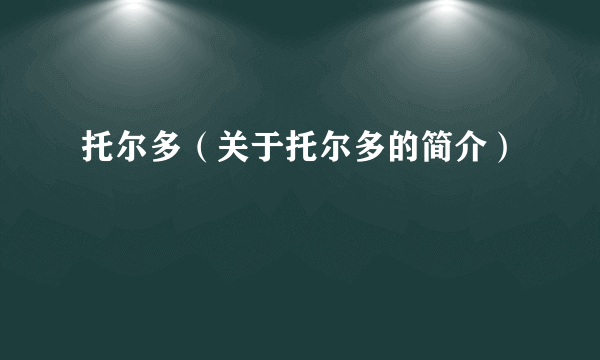 托尔多（关于托尔多的简介）